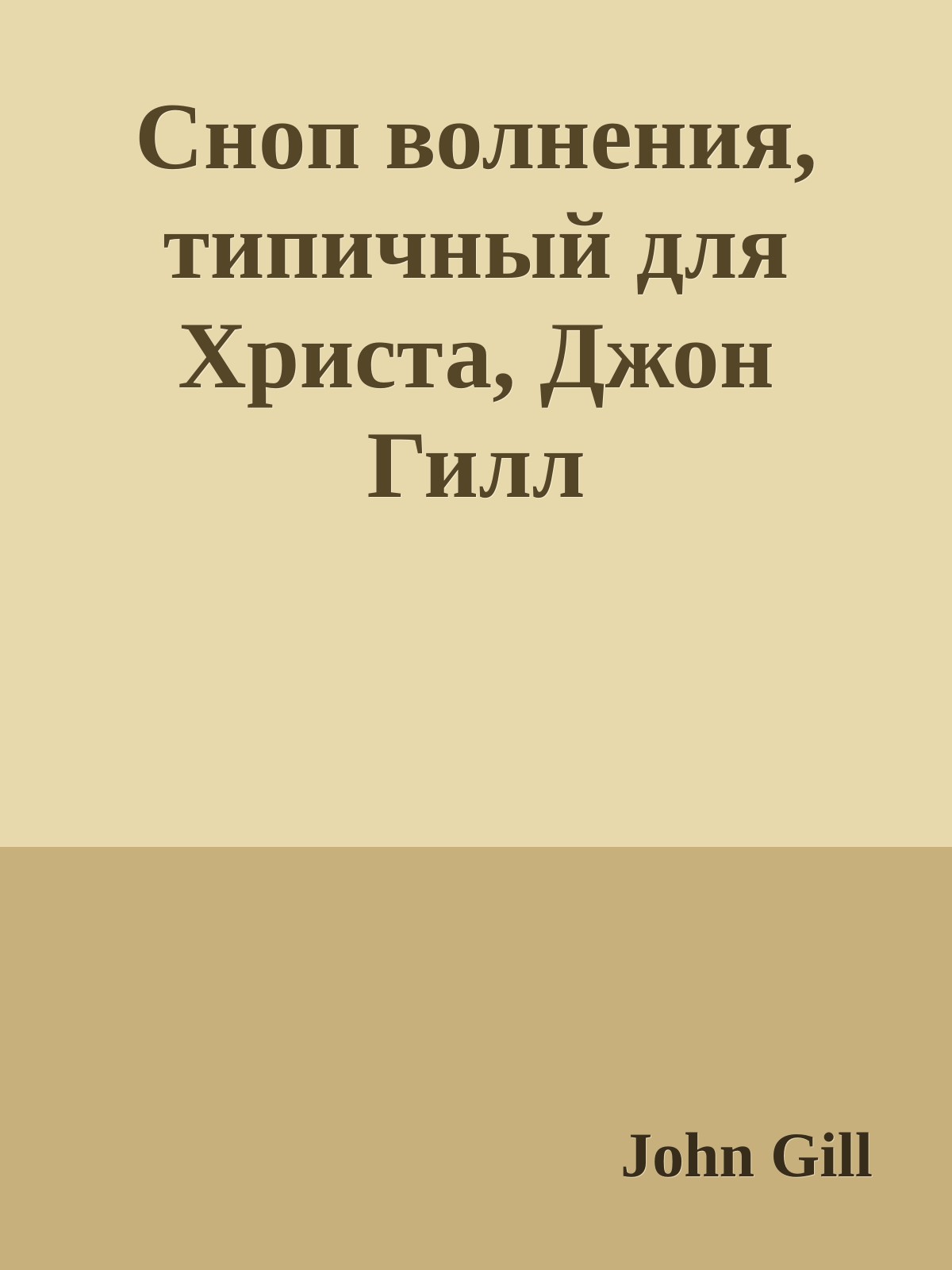 Сноп волнения, типичный для Христа, Джон Гилл

John Gill